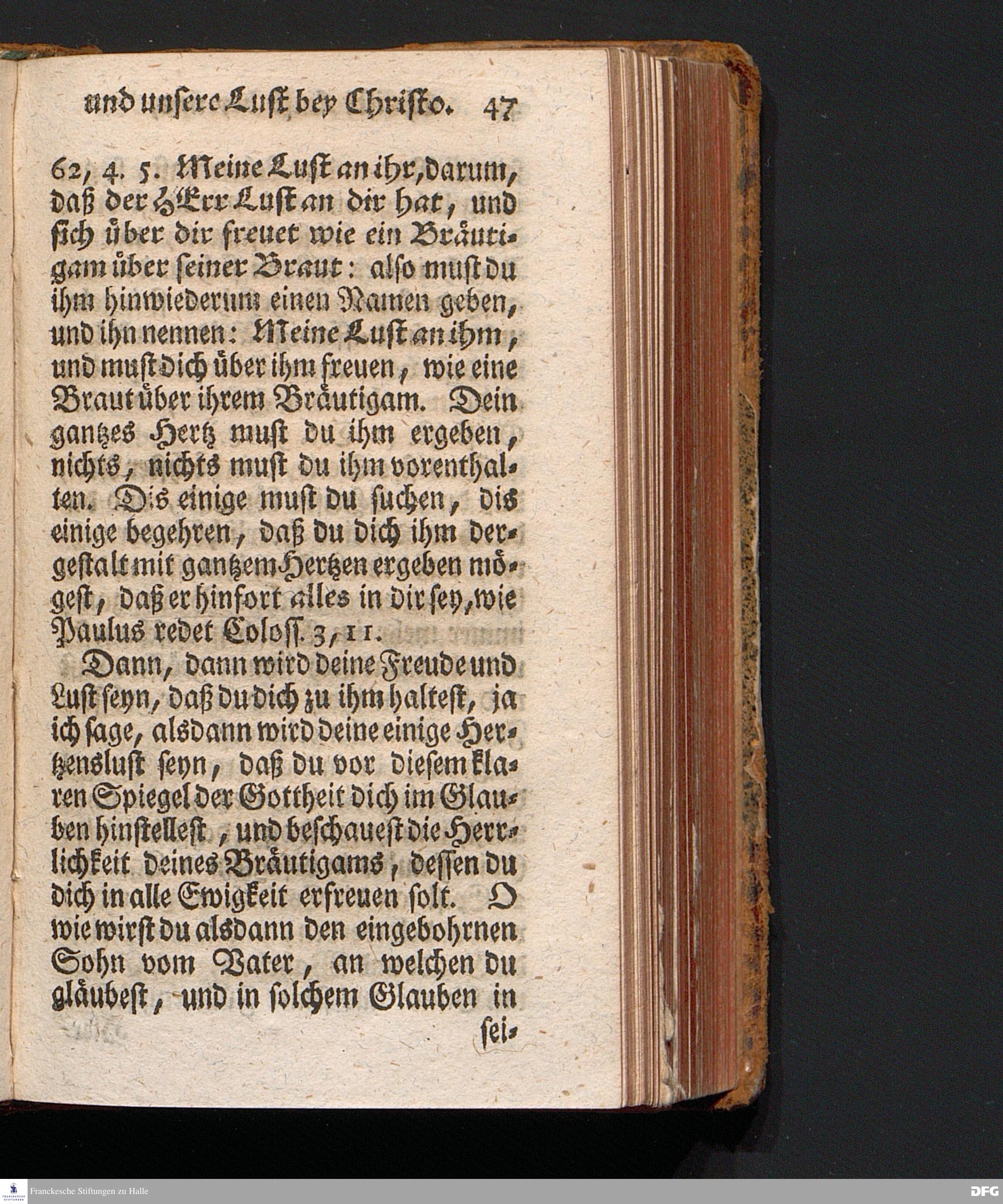 und unsere Lust bey Christo. 47

62, 4. 5. Meine Lust an ihr, darum, daß der HErr Lust an dir hat, und sich über dir freuet wie ein Bräutigam über seiner Braut: also must du ihm hinwiederum einen Namen geben, und ihn nennen: Meine Lust an ihm, und must dich über ihm freuen, wie eine Braut über ihrem Bräutigam. Dein gantzes Hertz must du ihm ergeben, nichts, nichts must du ihm vorenthalten. Dis einige must du suchen, dis einige begehren, daß du dich ihm dergestalt mit gantzem Hertzen ergeben mögest, daß er hinfort alles in dir sey, wie Paulus redet Coloss. 3, 11.

Dann, dann wird deine Freude und Lust seyn, daß du dich zu ihm haltest, ja ich sage, alsdann wird deine einige Hertzenslust seyn, daß du vor diesem klaren Spiegel der Gottheit dich im Glauben hinstellest, und beschauest die Herrlichkeit deines Bräutigams, dessen du dich in alle Ewigkeit erfreuen solt. O wie wirst du alsdann den eingebohrnen Sohn vom Vater, an welchen du gläubest, und in solchem Glauben in sei-

Franckesche Stiftungen zu Halle

DFG